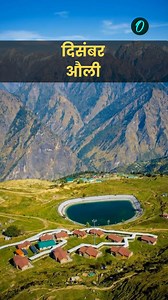 O

दिसंबर
औली